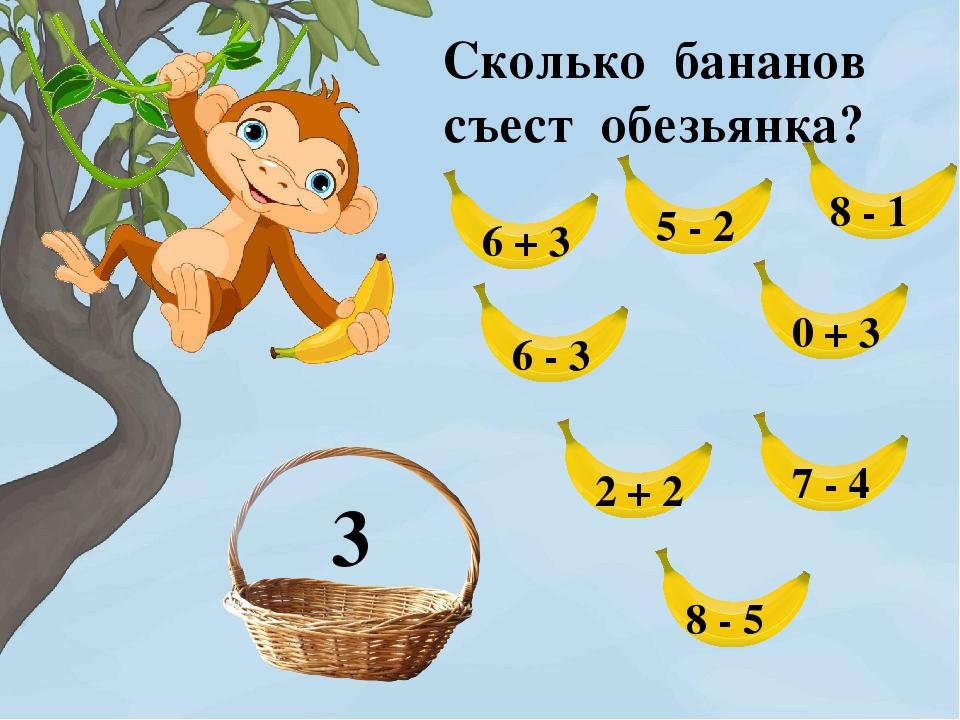 Сколько бананов съест обезьянка?

$6 + 3$

$5 - 2$

$8 - 1$

$6 - 3$

$0 + 3$

$2 + 2$

$7 - 4$

$8 - 5$

3